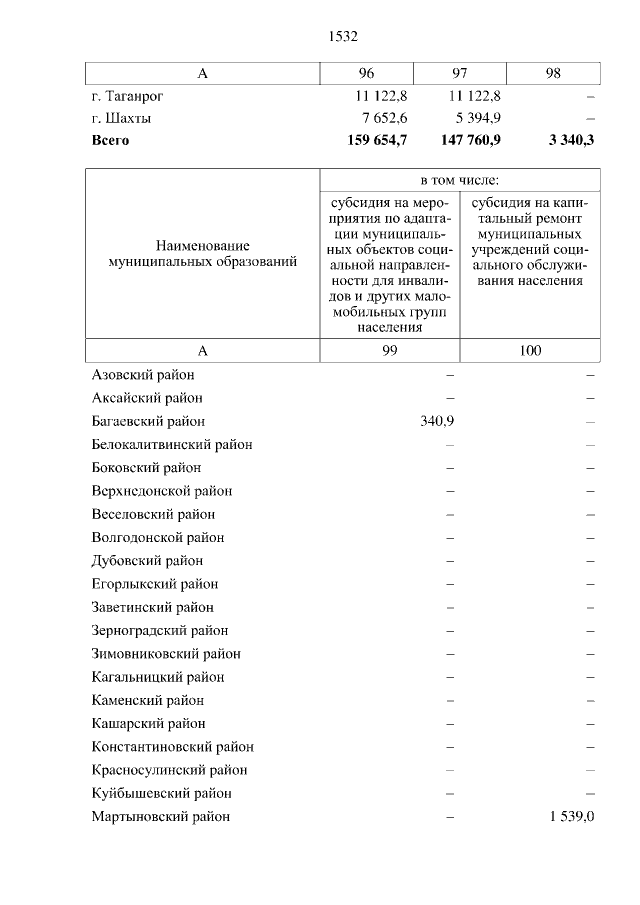 1532

| А | 96 | 97 | 98 |
|---|---|---|---|
| г. Таганрог | 11 122,8 | 11 122,8 | – |
| г. Шахты | 7 652,6 | 5 394,9 | – |
| **Всего** | **159 654,7** | **147 760,9** | **3 340,3** |

| Наименование муниципальных образований | в том числе: субсидия на мероприятия по адаптации муниципальных объектов социальной направленности для инвалидов и других маломобильных групп населения | в том числе: субсидия на капитальный ремонт муниципальных учреждений социального обслуживания населения |
|---|---|---|
| А | 99 | 100 |
| Азовский район | – | – |
| Аксайский район | – | – |
| Багаевский район | 340,9 | – |
| Белокалитвинский район | – | – |
| Боковский район | – | – |
| Верхнедонской район | – | – |
| Веселовский район | – | – |
| Волгодонской район | – | – |
| Дубовский район | – | – |
| Егорлыкский район | – | – |
| Заветинский район | – | – |
| Зерноградский район | – | – |
| Зимовниковский район | – | – |
| Кагальницкий район | – | – |
| Каменский район | – | – |
| Кашарский район | – | – |
| Константиновский район | – | – |
| Красносулинский район | – | – |
| Куйбышевский район | – | – |
| Мартыновский район | – | 1 539,0 |